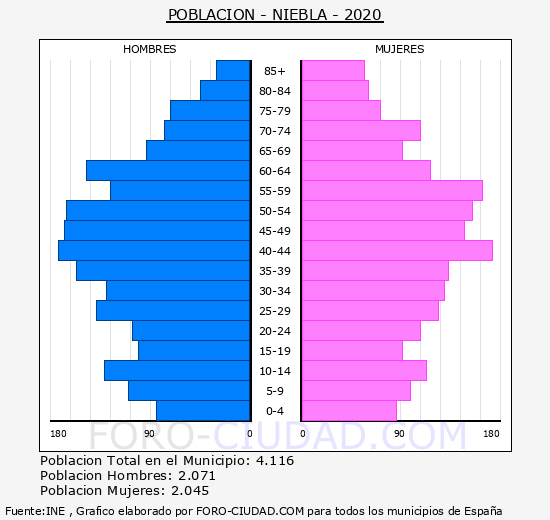 POBLACION - NIEBLA - 2020

HOMBRES

MUJERES

85+
80-84
75-79
70-74
65-69
60-64
55-59
50-54
45-49
40-44
35-39
30-34
25-29
20-24
15-19
10-14
5-9
0-4

180 90 0

0 90 180

FORO-CIUDAD.COM

Poblacion Total en el Municipio: 4.116
Poblacion Hombres: 2.071
Poblacion Mujeres: 2.045

Fuente:INE , Grafico elaborado por FORO-CIUDAD.COM para todos los municipios de España